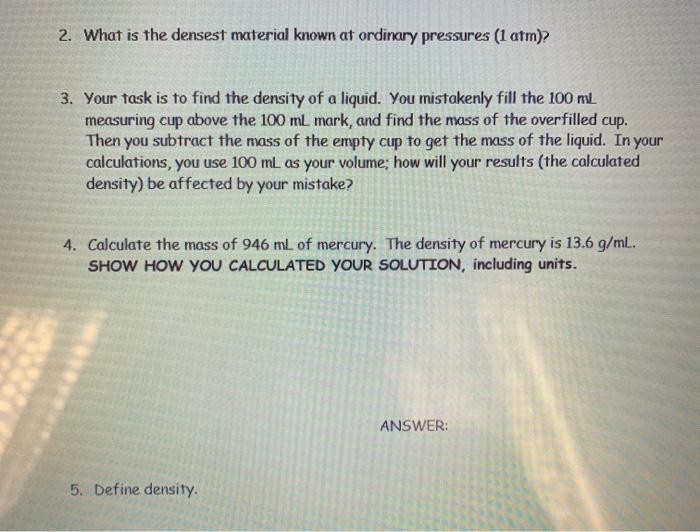 2. What is the densest material known at ordinary pressures (1 atm)?

3. Your task is to find the density of a liquid. You mistakenly fill the 100 mL measuring cup above the 100 mL mark, and find the mass of the overfilled cup. Then you subtract the mass of the empty cup to get the mass of the liquid. In your calculations, you use 100 mL as your volume; how will your results (the calculated density) be affected by your mistake?

4. Calculate the mass of 946 mL of mercury. The density of mercury is 13.6 g/mL. SHOW HOW YOU CALCULATED YOUR SOLUTION, including units.

ANSWER:

5. Define density.